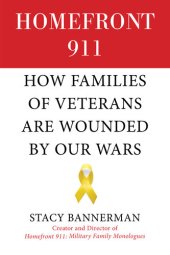 HOMEFRONT 911

HOW FAMILIES OF VETERANS ARE WOUNDED BY OUR WARS

STACY BANNERMAN
Creator and Director of
Homefront 911: Military Family Monologues